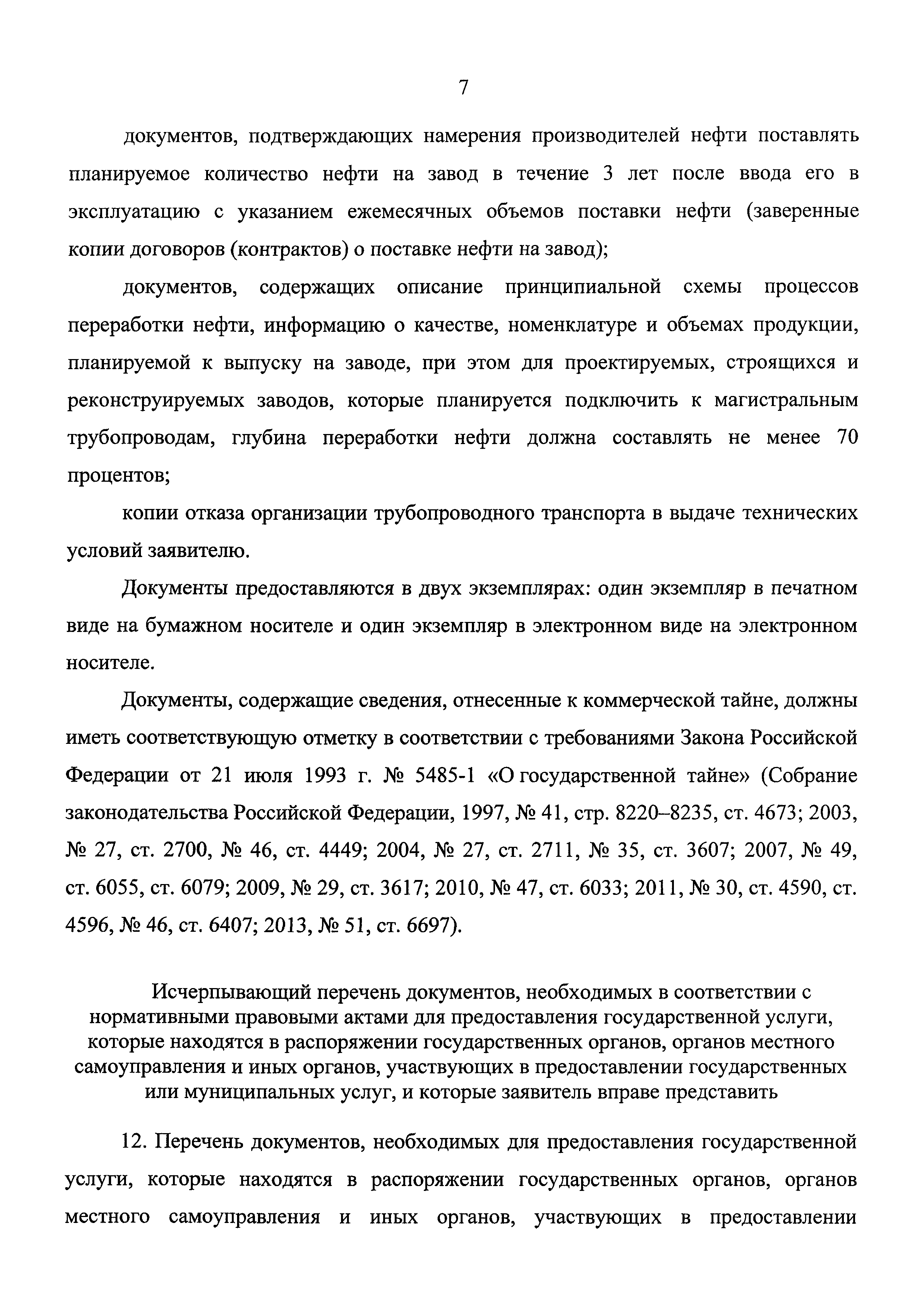 7

документов, подтверждающих намерения производителей нефти поставлять планируемое количество нефти на завод в течение 3 лет после ввода его в эксплуатацию с указанием ежемесячных объемов поставки нефти (заверенные копии договоров (контрактов) о поставке нефти на завод);

документов, содержащих описание принципиальной схемы процессов переработки нефти, информацию о качестве, номенклатуре и объемах продукции, планируемой к выпуску на заводе, при этом для проектируемых, строящихся и реконструируемых заводов, которые планируется подключить к магистральным трубопроводам, глубина переработки нефти должна составлять не менее 70 процентов;

копии отказа организации трубопроводного транспорта в выдаче технических условий заявителю.

Документы предоставляются в двух экземплярах: один экземпляр в печатном виде на бумажном носителе и один экземпляр в электронном виде на электронном носителе.

Документы, содержащие сведения, отнесенные к коммерческой тайне, должны иметь соответствующую отметку в соответствии с требованиями Закона Российской Федерации от 21 июля 1993 г. № 5485-1 «О государственной тайне» (Собрание законодательства Российской Федерации, 1997, № 41, стр. 8220–8235, ст. 4673; 2003, № 27, ст. 2700, № 46, ст. 4449; 2004, № 27, ст. 2711, № 35, ст. 3607; 2007, № 49, ст. 6055, ст. 6079; 2009, № 29, ст. 3617; 2010, № 47, ст. 6033; 2011, № 30, ст. 4590, ст. 4596, № 46, ст. 6407; 2013, № 51, ст. 6697).

Исчерпывающий перечень документов, необходимых в соответствии с нормативными правовыми актами для предоставления государственной услуги, которые находятся в распоряжении государственных органов, органов местного самоуправления и иных органов, участвующих в предоставлении государственных или муниципальных услуг, и которые заявитель вправе представить

12. Перечень документов, необходимых для предоставления государственной услуги, которые находятся в распоряжении государственных органов, органов местного самоуправления и иных органов, участвующих в предоставлении